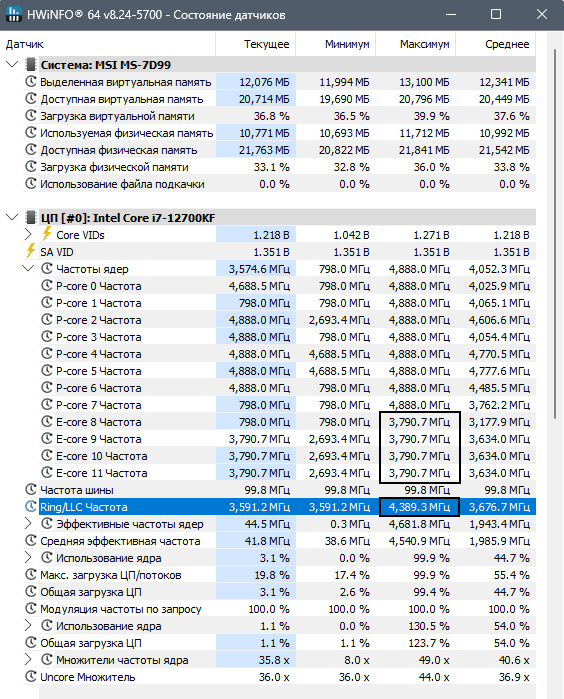 HWiNFO® 64 v8.24-5700 - Состояние датчиков

| Датчик | Текущее | Минимум | Максимум | Среднее |
|---|---|---|---|---|
| Система: MSI MS-7D99 | | | | |
| Выделенная виртуальная память | 12,076 МБ | 11,994 МБ | 13,100 МБ | 12,341 МБ |
| Доступная виртуальная память | 20,714 МБ | 19,690 МБ | 20,796 МБ | 20,449 МБ |
| Загрузка виртуальной памяти | 36.8 % | 36.5 % | 39.9 % | 37.6 % |
| Используемая физическая память | 10,771 МБ | 10,693 МБ | 11,712 МБ | 10,992 МБ |
| Доступная физическая память | 21,763 МБ | 20,822 МБ | 21,841 МБ | 21,542 МБ |
| Загрузка физической памяти | 33.1 % | 32.8 % | 36.0 % | 33.8 % |
| Использование файла подкачки | 0.0 % | 0.0 % | 0.0 % | 0.0 % |
| ЦП [#0]: Intel Core i7-12700KF | | | | |
| Core VIDs | 1.218 В | 1.042 В | 1.271 В | 1.218 В |
| SA VID | 1.351 В | 1.351 В | 1.351 В | 1.351 В |
| Частоты ядер | 3,574.6 МГц | 798.0 МГц | 4,888.0 МГц | 4,052.3 МГц |
| P-core 0 Частота | 4,688.5 МГц | 798.0 МГц | 4,888.0 МГц | 4,025.9 МГц |
| P-core 1 Частота | 798.0 МГц | 798.0 МГц | 4,888.0 МГц | 4,065.1 МГц |
| P-core 2 Частота | 4,888.0 МГц | 2,693.4 МГц | 4,888.0 МГц | 4,606.6 МГц |
| P-core 3 Частота | 4,888.0 МГц | 798.0 МГц | 4,888.0 МГц | 4,054.4 МГц |
| P-core 4 Частота | 4,888.0 МГц | 4,688.5 МГц | 4,888.0 МГц | 4,770.5 МГц |
| P-core 5 Частота | 4,888.0 МГц | 4,688.5 МГц | 4,888.0 МГц | 4,777.6 МГц |
| P-core 6 Частота | 4,888.0 МГц | 798.0 МГц | 4,888.0 МГц | 4,485.5 МГц |
| P-core 7 Частота | 798.0 МГц | 798.0 МГц | 4,888.0 МГц | 3,762.2 МГц |
| E-core 8 Частота | 798.0 МГц | 798.0 МГц | 3,790.7 МГц | 3,177.9 МГц |
| E-core 9 Частота | 3,790.7 МГц | 2,693.4 МГц | 3,790.7 МГц | 3,634.0 МГц |
| E-core 10 Частота | 3,790.7 МГц | 2,693.4 МГц | 3,790.7 МГц | 3,634.0 МГц |
| E-core 11 Частота | 3,790.7 МГц | 2,693.4 МГц | 3,790.7 МГц | 3,634.0 МГц |
| Частота шины | 99.8 МГц | 99.8 МГц | 99.8 МГц | 99.8 МГц |
| Ring/LLC Частота | 3,591.2 МГц | 3,591.2 МГц | 4,389.3 МГц | 3,676.7 МГц |
| Эффективные частоты ядер | 44.5 МГц | 0.3 МГц | 4,681.8 МГц | 1,943.4 МГц |
| Средняя эффективная частота | 41.8 МГц | 38.6 МГц | 4,540.9 МГц | 1,985.9 МГц |
| Использование ядра | 3.1 % | 0.0 % | 99.9 % | 44.7 % |
| Макс. загрузка ЦП/потоков | 19.8 % | 17.4 % | 99.9 % | 55.4 % |
| Общая загрузка ЦП | 3.1 % | 2.6 % | 99.4 % | 44.7 % |
| Модуляция частоты по запросу | 100.0 % | 100.0 % | 100.0 % | 100.0 % |
| Использование ядра | 1.1 % | 0.0 % | 130.5 % | 54.0 % |
| Общая загрузка ЦП | 1.1 % | 1.1 % | 123.7 % | 54.0 % |
| Множители частоты ядра | 35.8 x | 8.0 x | 49.0 x | 40.6 x |
| Uncore Множитель | 36.0 x | 36.0 x | 44.0 x | 36.9 x |